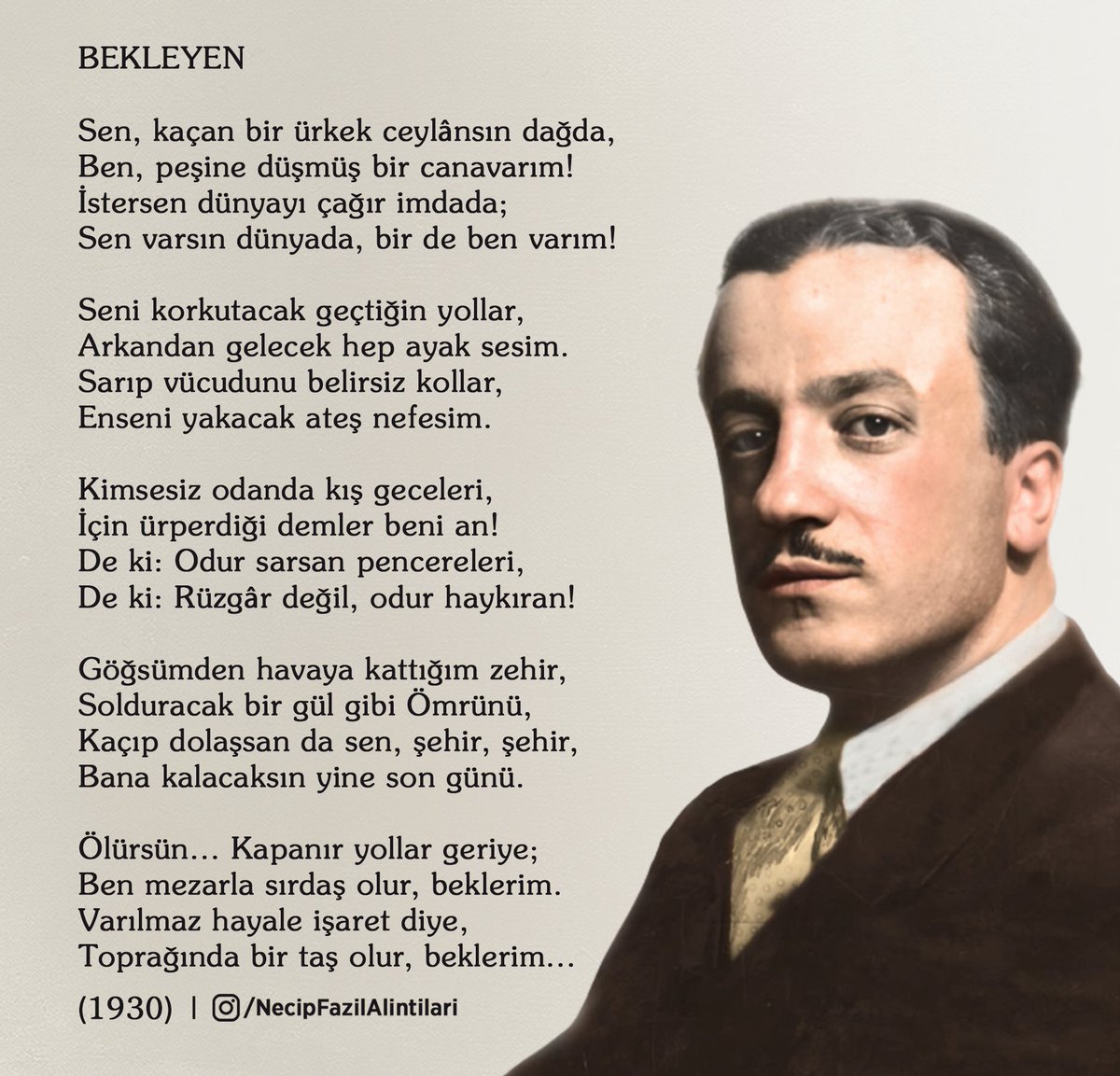 BEKLEYEN

Sen, kaçan bir ürkek ceylânsın dağda,
Ben, peşine düşmüş bir canavarım!
İstersen dünyayı çağır imdada;
Sen varsın dünyada, bir de ben varım!

Seni korkutacak geçtiğin yollar,
Arkandan gelecek hep ayak sesim.
Sarıp vücudunu belirsiz kollar,
Enseni yakacak ateş nefesim.

Kimsesiz odanda kış geceleri,
İçin ürperdiği demler beni an!
De ki: Odur sarsan pencereleri,
De ki: Rüzgâr değil, odur haykıran!

Göğsümden havaya kattığım zehir,
Solduracak bir gül gibi Ömrünü,
Kaçıp dolaşsan da sen, şehir, şehir,
Bana kalacaksın yine son günü.

Ölürsün... Kapanır yollar geriye;
Ben mezarla sırdaş olur, beklerim.
Varılmaz hayale işaret diye,
Toprağında bir taş olur, beklerim...

(1930) | /NecipFazilAlintilari